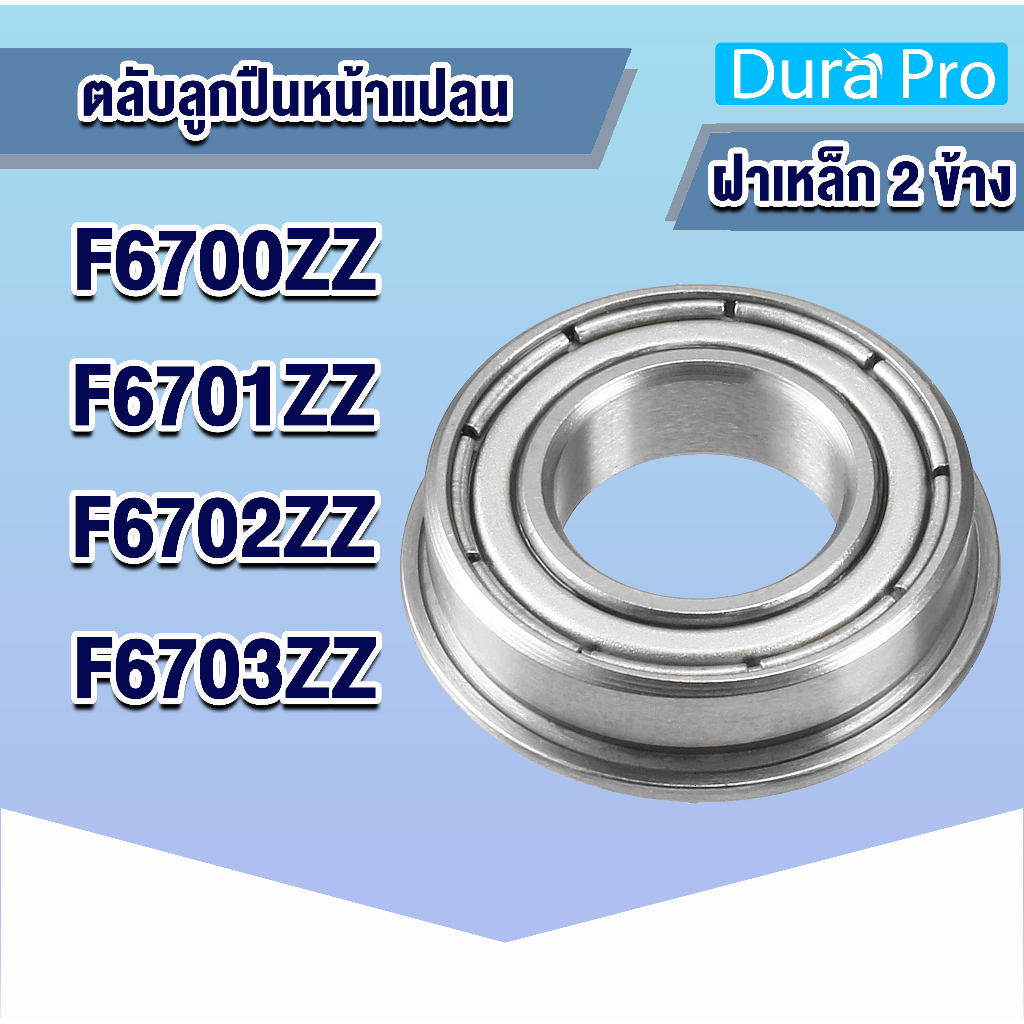 ตลับลูกปืนหน้าแปลน

Dura Pro

ฝาเหล็ก 2 ข้าง

F6700ZZ

F6701ZZ

F6702ZZ

F6703ZZ